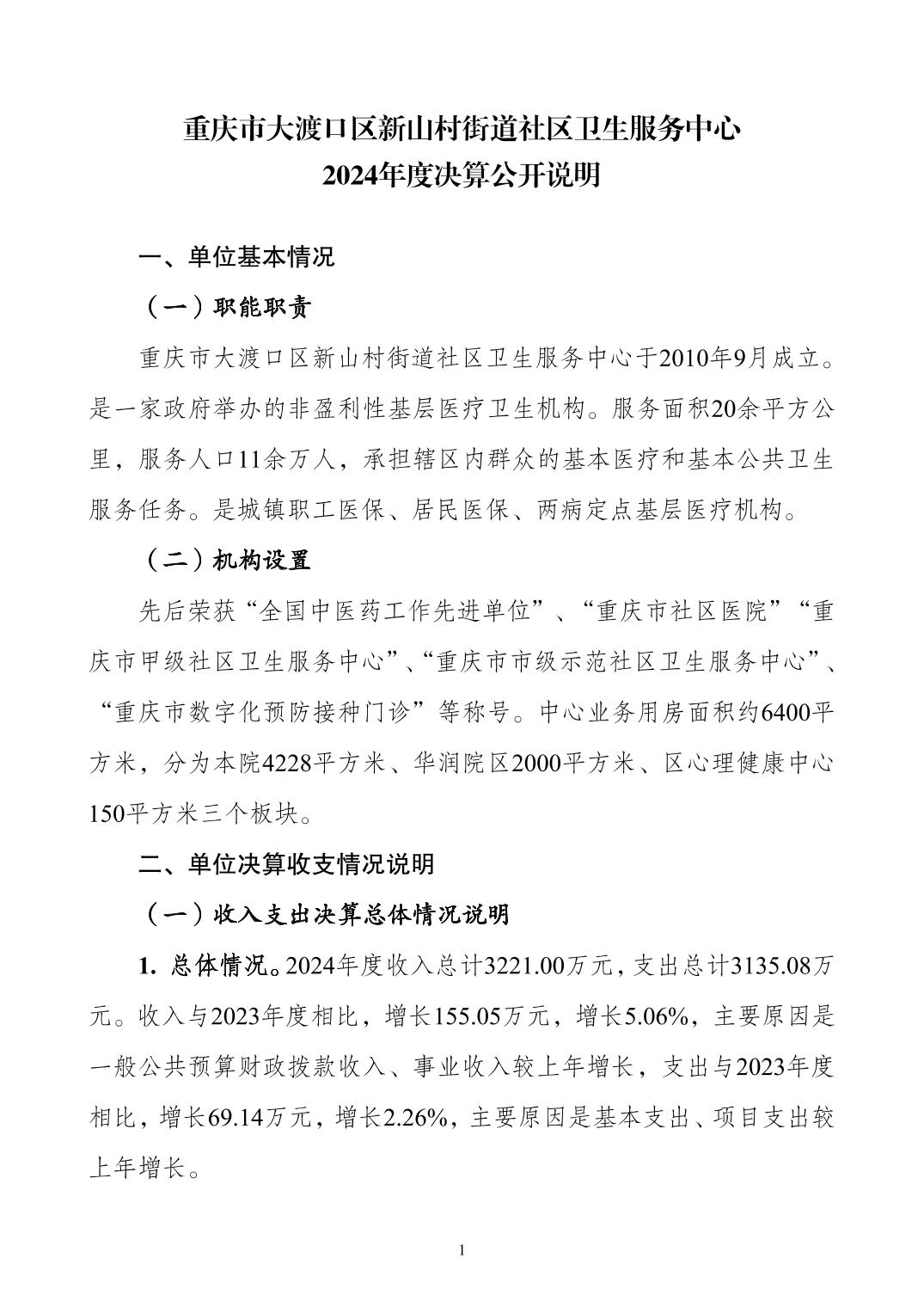 重庆市大渡口区新山村街道社区卫生服务中心
2024年度决算公开说明

一、单位基本情况

（一）职能职责

重庆市大渡口区新山村街道社区卫生服务中心于2010年9月成立。是一家政府举办的非盈利性基层医疗卫生机构。服务面积20余平方公里，服务人口11余万人，承担辖区内群众的基本医疗和基本公共卫生服务任务。是城镇职工医保、居民医保、两病定点基层医疗机构。

（二）机构设置

先后荣获“全国中医药工作先进单位”、“重庆市社区医院”“重庆市甲级社区卫生服务中心”、“重庆市市级示范社区卫生服务中心”、“重庆市数字化预防接种门诊”等称号。中心业务用房面积约6400平方米，分为本院4228平方米、华润院区2000平方米、区心理健康中心150平方米三个板块。

二、单位决算收支情况说明

（一）收入支出决算总体情况说明

1. 总体情况。2024年度收入总计3221.00万元，支出总计3135.08万元。收入与2023年度相比，增长155.05万元，增长5.06%，主要原因是一般公共预算财政拨款收入、事业收入较上年增长，支出与2023年度相比，增长69.14万元，增长2.26%，主要原因是基本支出、项目支出较上年增长。

1